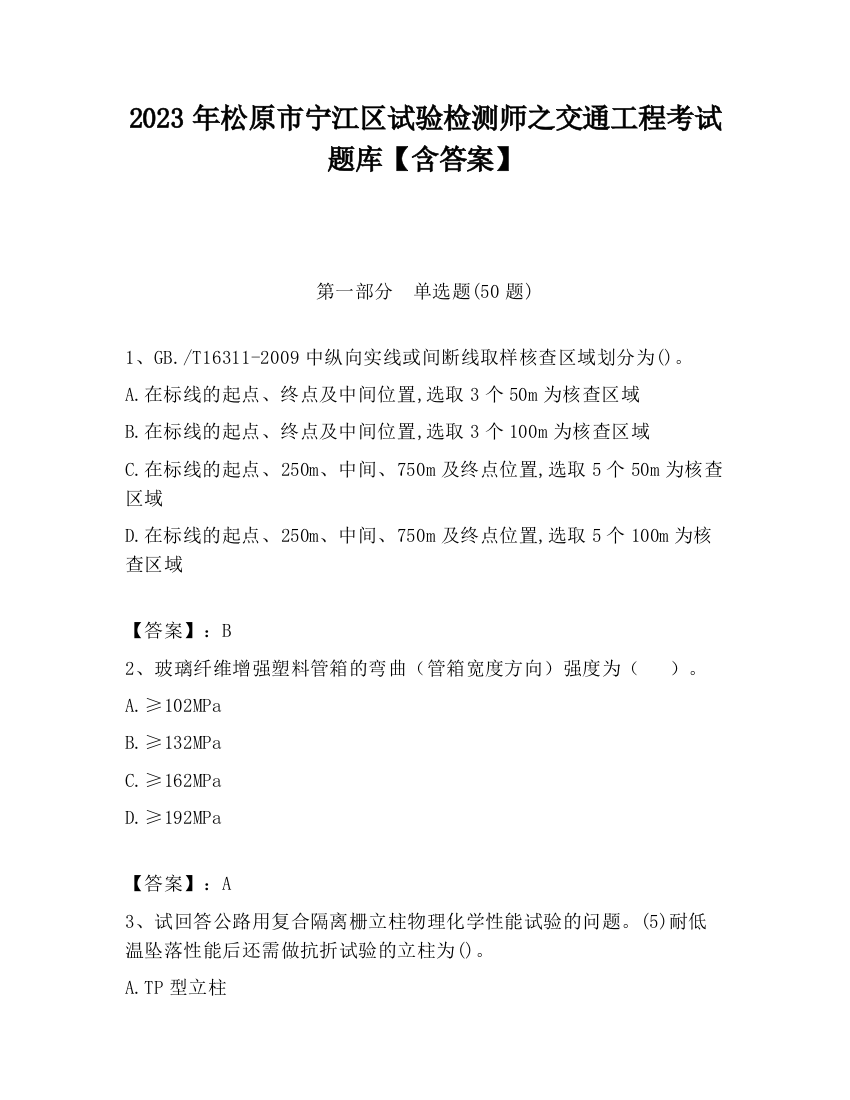 2023 年松原市宁江区试验检测师之交通工程考试题库【含答案】

第一部分　单选题(50 题)

1、GB./T16311-2009 中纵向实线或间断线取样核查区域划分为()。

A.在标线的起点、终点及中间位置,选取 3 个 50m 为核查区域

B.在标线的起点、终点及中间位置,选取 3 个 100m 为核查区域

C.在标线的起点、250m、中间、750m 及终点位置,选取 5 个 50m 为核查区域

D.在标线的起点、250m、中间、750m 及终点位置,选取 5 个 100m 为核查区域

【答案】：B

2、玻璃纤维增强塑料管箱的弯曲（管箱宽度方向）强度为（　　）。

A.≥102MPa

B.≥132MPa

C.≥162MPa

D.≥192MPa

【答案】：A

3、试回答公路用复合隔离栅立柱物理化学性能试验的问题。(5)耐低温坠落性能后还需做抗折试验的立柱为()。

A.TP 型立柱